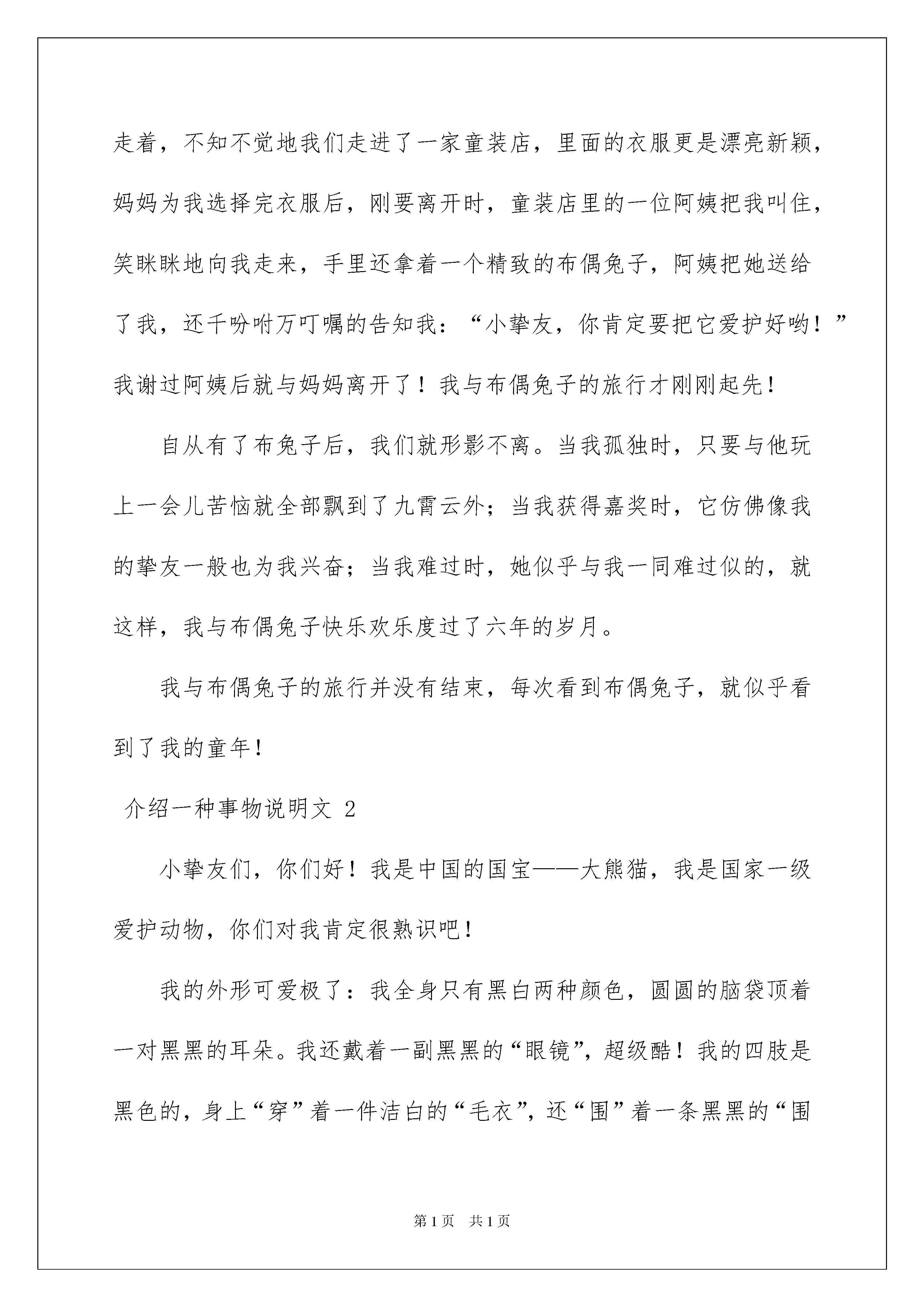 走着，不知不觉地我们走进了一家童装店，里面的衣服更是漂亮新颖，妈妈为我选择完衣服后，刚要离开时，童装店里的一位阿姨把我叫住，笑眯眯地向我走来，手里还拿着一个精致的布偶兔子，阿姨把她送给了我，还千吩咐万叮嘱的告知我：“小挚友，你肯定要把它爱护好哟！”我谢过阿姨后就与妈妈离开了！我与布偶兔子的旅行才刚刚起先！

自从有了布兔子后，我们就形影不离。当我孤独时，只要与他玩上一会儿苦恼就全部飘到了九霄云外；当我获得嘉奖时，它仿佛像我的挚友一般也为我兴奋；当我难过时，她似乎与我一同难过似的，就这样，我与布偶兔子快乐欢乐度过了六年的岁月。

我与布偶兔子的旅行并没有结束，每次看到布偶兔子，就似乎看到了我的童年！

介绍一种事物说明文 2

小挚友们，你们好！我是中国的国宝——大熊猫，我是国家一级爱护动物，你们对我肯定很熟识吧！

我的外形可爱极了：我全身只有黑白两种颜色，圆圆的脑袋顶着一对黑黑的耳朵。我还戴着一副黑黑的“眼镜”，超级酷！我的四肢是黑色的，身上“穿”着一件洁白的“毛衣”，还“围”着一条黑黑的“围

第1页　共1页